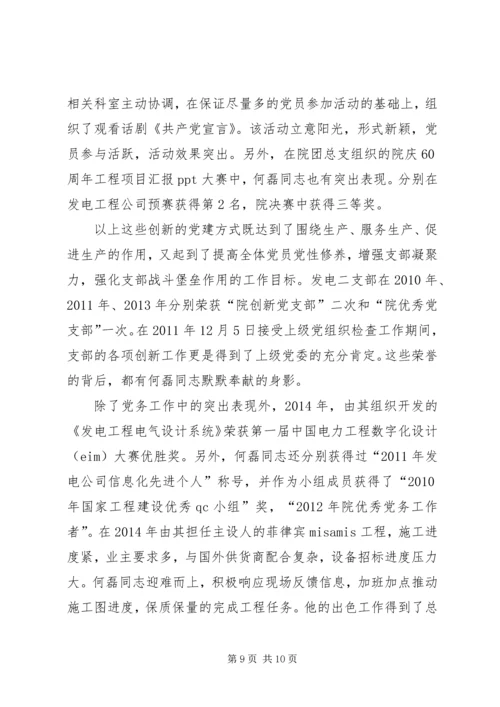 相关科室主动协调，在保证尽量多的党员参加活动的基础上，组织了观看话剧《共产党宣言》。该活动立意阳光，形式新颖，党员参与活跃，活动效果突出。另外，在院团总支组织的院庆60周年工程项目汇报ppt大赛中，何磊同志也有突出表现。分别在发电工程公司预赛获得第2名，院决赛中获得三等奖。

以上这些创新的党建方式既达到了围绕生产、服务生产、促进生产的作用，又起到了提高全体党员党性修养，增强支部凝聚力，强化支部战斗堡垒作用的工作目标。发电二支部在2010年、2011年、2013年分别荣获“院创新党支部”二次和“院优秀党支部”一次。在2011年12月5日接受上级党组织检查工作期间，支部的各项创新工作更是得到了上级党委的充分肯定。这些荣誉的背后，都有何磊同志默默奉献的身影。

除了党务工作中的突出表现外，2014年，由其组织开发的《发电工程电气设计系统》荣获第一届中国电力工程数字化设计（eim）大赛优胜奖。另外，何磊同志还分别获得过“2011年发电公司信息化先进个人”称号，并作为小组成员获得了“2010年国家工程建设优秀qc小组”奖，“2012年院优秀党务工作者”。在2014年由其担任主设人的菲律宾misamis工程，施工进度紧，业主要求多，与国外供货商配合复杂，设备招标进度压力大。何磊同志迎难而上，积极响应现场反馈信息，加班加点推动施工图进度，保质保量的完成工程任务。他的出色工作得到了总

第9页 共10页